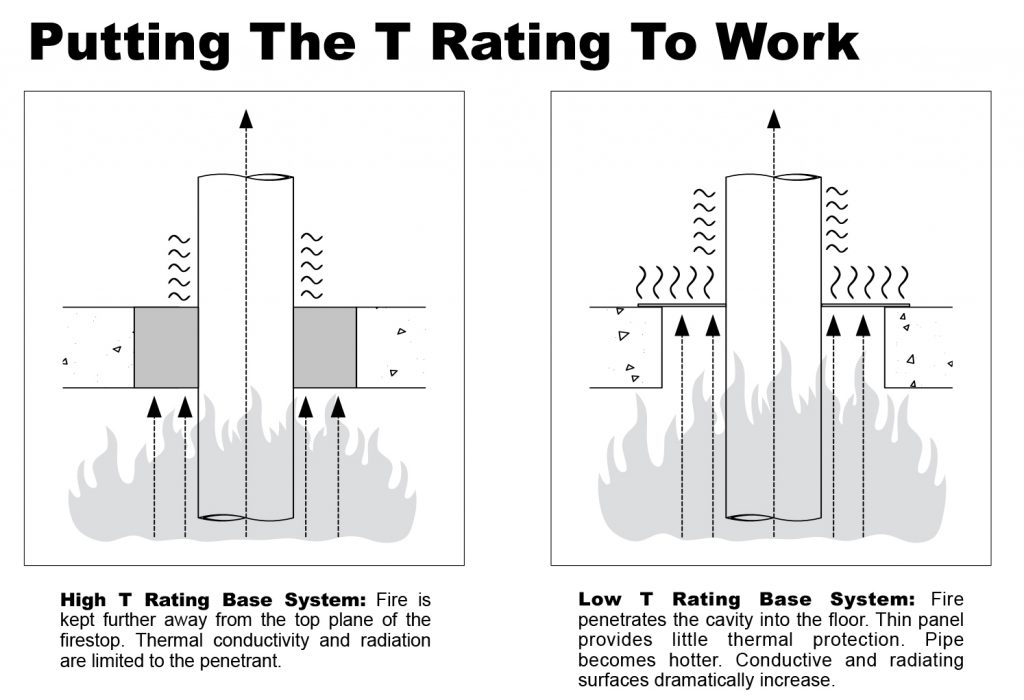 Putting The T Rating To Work

High T Rating Base System: Fire is kept further away from the top plane of the firestop. Thermal conductivity and radiation are limited to the penetrant.

Low T Rating Base System: Fire penetrates the cavity into the floor. Thin panel provides little thermal protection. Pipe becomes hotter. Conductive and radiating surfaces dramatically increase.